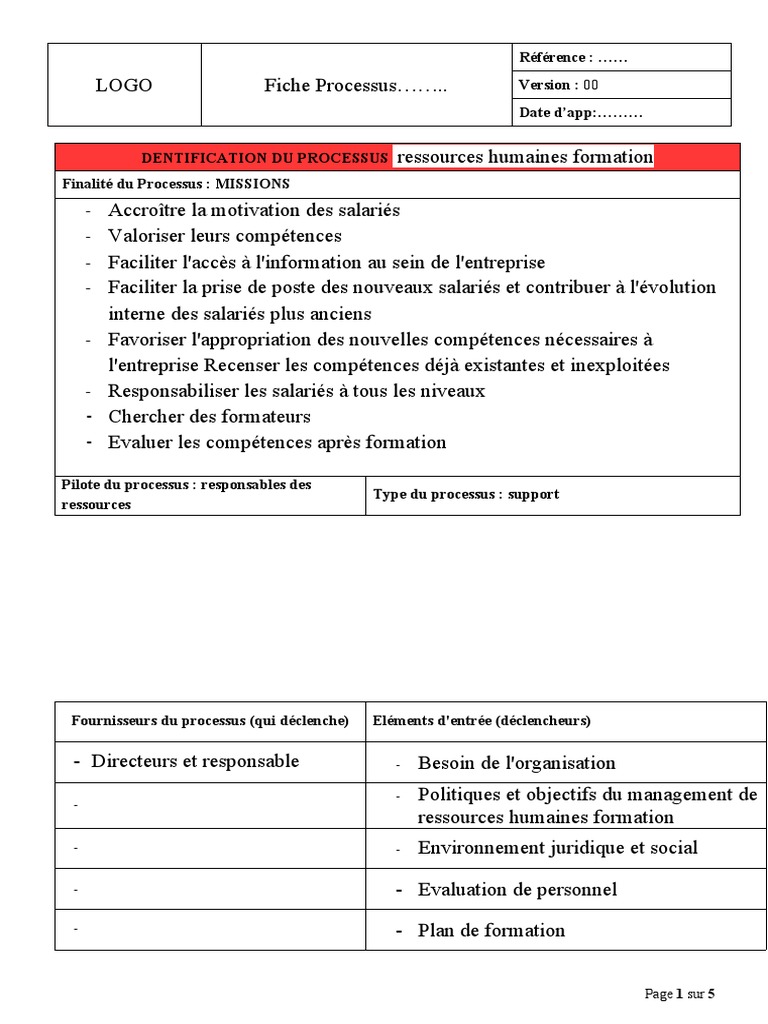 | LOGO | Fiche Processus…….. | Référence : …… |
|---|---|---|
| | | Version : 00 |
| | | Date d'app:……… |

DENTIFICATION DU PROCESSUS ressources humaines formation

Finalité du Processus : MISSIONS

- Accroître la motivation des salariés
- Valoriser leurs compétences
- Faciliter l'accès à l'information au sein de l'entreprise
- Faciliter la prise de poste des nouveaux salariés et contribuer à l'évolution interne des salariés plus anciens
- Favoriser l'appropriation des nouvelles compétences nécessaires à l'entreprise Recenser les compétences déjà existantes et inexploitées
- Responsabiliser les salariés à tous les niveaux
- Chercher des formateurs
- Evaluer les compétences après formation

| Pilote du processus : responsables des ressources | Type du processus : support |
|---|---|

| Fournisseurs du processus (qui déclenche) | Eléments d'entrée (déclencheurs) |
|---|---|
| - Directeurs et responsable | - Besoin de l'organisation |
| - | - Politiques et objectifs du management de ressources humaines formation |
| - | - Environnement juridique et social |
| - | - Evaluation de personnel |
| - | - Plan de formation |

Page 1 sur 5